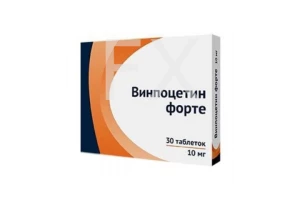 Винпоцетин
форте

30 таблеток
10 мг

Винпоцетин форте 10 мг